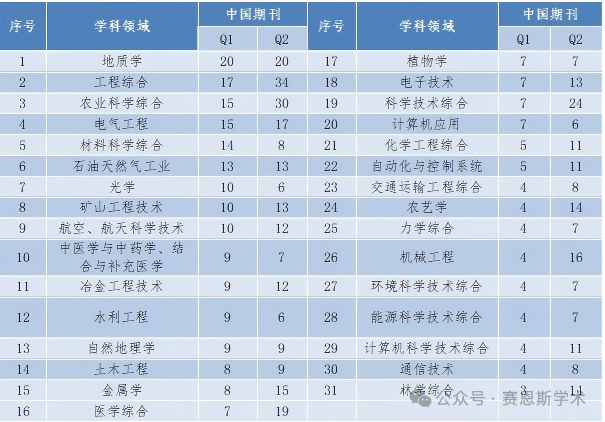 | 序号 | 学科领域 | 中国期刊 Q1 | 中国期刊 Q2 | 序号 | 学科领域 | 中国期刊 Q1 | 中国期刊 Q2 |
|---|---|---|---|---|---|---|---|
| 1 | 地质学 | 20 | 20 | 17 | 植物学 | 7 | 7 |
| 2 | 工程综合 | 17 | 34 | 18 | 电子技术 | 7 | 13 |
| 3 | 农业科学综合 | 15 | 30 | 19 | 科学技术综合 | 7 | 24 |
| 4 | 电气工程 | 15 | 17 | 20 | 计算机应用 | 7 | 6 |
| 5 | 材料科学综合 | 14 | 8 | 21 | 化学工程综合 | 5 | 11 |
| 6 | 石油天然气工业 | 13 | 13 | 22 | 自动化与控制系统 | 5 | 11 |
| 7 | 光学 | 10 | 6 | 23 | 交通运输工程综合 | 4 | 8 |
| 8 | 矿山工程技术 | 10 | 13 | 24 | 农艺学 | 4 | 14 |
| 9 | 航空、航天科学技术 | 10 | 12 | 25 | 力学综合 | 4 | 7 |
| 10 | 中医学与中药学、结合与补充医学 | 9 | 7 | 26 | 机械工程 | 4 | 16 |
| 11 | 冶金工程技术 | 9 | 12 | 27 | 环境科学技术综合 | 4 | 7 |
| 12 | 水利工程 | 9 | 6 | 28 | 能源科学技术综合 | 4 | 7 |
| 13 | 自然地理学 | 9 | 9 | 29 | 计算机科学技术综合 | 4 | 11 |
| 14 | 土木工程 | 8 | 9 | 30 | 通信技术 | 4 | 8 |
| 15 | 金属学 | 8 | 15 | 31 | 林学综合 | 3 | 11 |
| 16 | 医学综合 | 7 | 19 | | | | |

公众号 · 赛恩斯学术